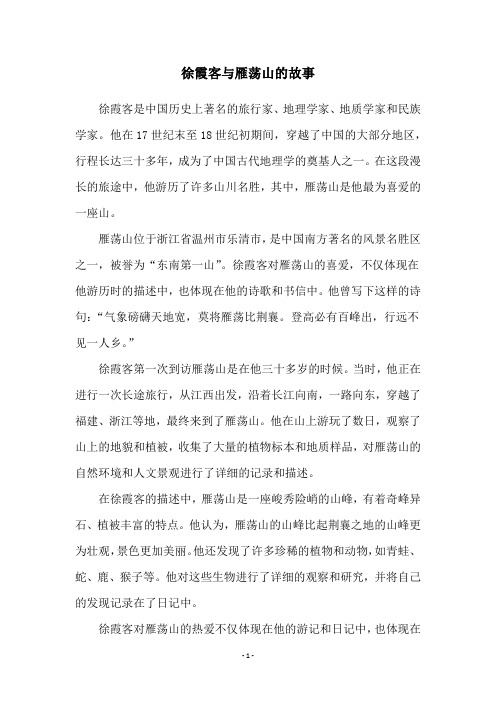 徐霞客与雁荡山的故事

徐霞客是中国历史上著名的旅行家、地理学家、地质学家和民族学家。他在17世纪末至18世纪初期间，穿越了中国的大部分地区，行程长达三十多年，成为了中国古代地理学的奠基人之一。在这段漫长的旅途中，他游历了许多山川名胜，其中，雁荡山是他最为喜爱的一座山。

雁荡山位于浙江省温州市乐清市，是中国南方著名的风景名胜区之一，被誉为“东南第一山”。徐霞客对雁荡山的喜爱，不仅体现在他游历时的描述中，也体现在他的诗歌和书信中。他曾写下这样的诗句：“气象磅礴天地宽，莫将雁荡比荆襄。登高必有百峰出，行远不见一人乡。”

徐霞客第一次到访雁荡山是在他三十多岁的时候。当时，他正在进行一次长途旅行，从江西出发，沿着长江向南，一路向东，穿越了福建、浙江等地，最终来到了雁荡山。他在山上游玩了数日，观察了山上的地貌和植被，收集了大量的植物标本和地质样品，对雁荡山的自然环境和人文景观进行了详细的记录和描述。

在徐霞客的描述中，雁荡山是一座峻秀险峭的山峰，有着奇峰异石、植被丰富的特点。他认为，雁荡山的山峰比起荆襄之地的山峰更为壮观，景色更加美丽。他还发现了许多珍稀的植物和动物，如青蛙、蛇、鹿、猴子等。他对这些生物进行了详细的观察和研究，并将自己的发现记录在了日记中。

徐霞客对雁荡山的热爱不仅体现在他的游记和日记中，也体现在

- 1 -